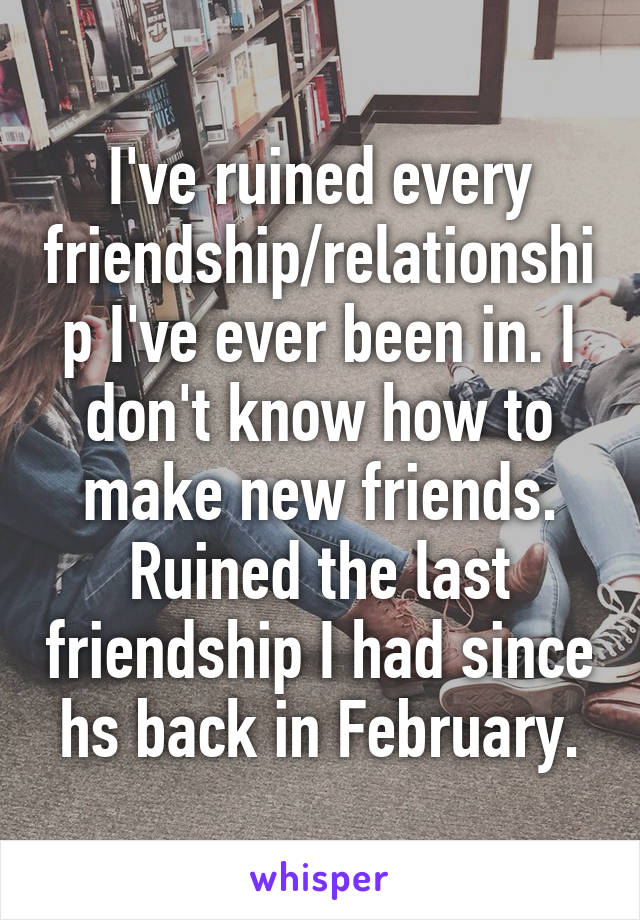 I've ruined every friendship/relationship I've ever been in. I don't know how to make new friends. Ruined the last friendship I had since hs back in February.

whisper